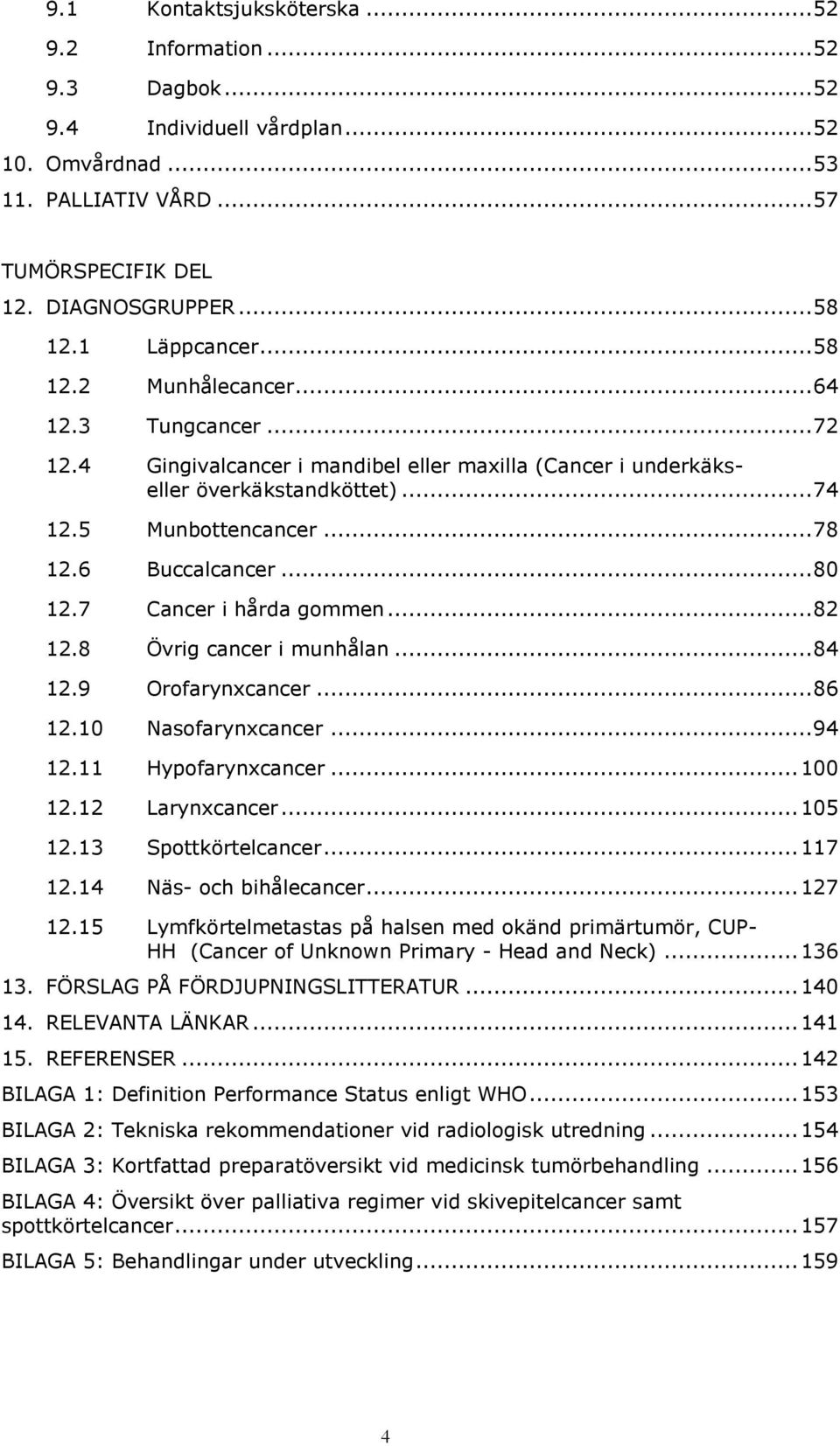 9.1 Kontaktsjuksköterska ...52
9.2 Information ...52
9.3 Dagbok ...52
9.4 Individuell vårdplan ...52
10. Omvårdnad ...53
11. PALLIATIV VÅRD ...57

TUMÖRSPECIFIK DEL
12. DIAGNOSGRUPPER ...58
12.1 Läppcancer ...58
12.2 Munhålecancer ...64
12.3 Tungcancer ...72
12.4 Gingivalcancer i mandibel eller maxilla (Cancer i underkäks- eller överkäkstandköttet) ...74
12.5 Munbottencancer ...78
12.6 Buccalcancer ...80
12.7 Cancer i hårda gommen ...82
12.8 Övrig cancer i munhålan ...84
12.9 Orofarynxcancer ...86
12.10 Nasofarynxcancer ...94
12.11 Hypofarynxcancer ...100
12.12 Larynxcancer ...105
12.13 Spottkörtelcancer ...117
12.14 Näs- och bihålecancer ...127
12.15 Lymfkörtelmetastas på halsen med okänd primärtumör, CUP-HH (Cancer of Unknown Primary - Head and Neck) ...136
13. FÖRSLAG PÅ FÖRDJUPNINGSLITTERATUR ...140
14. RELEVANTA LÄNKAR ...141
15. REFERENSER ...142
BILAGA 1: Definition Performance Status enligt WHO ...153
BILAGA 2: Tekniska rekommendationer vid radiologisk utredning ...154
BILAGA 3: Kortfattad preparatöversikt vid medicinsk tumörbehandling ...156
BILAGA 4: Översikt över palliativa regimer vid skivepitelcancer samt spottkörtelcancer ...157
BILAGA 5: Behandlingar under utveckling ...159

4